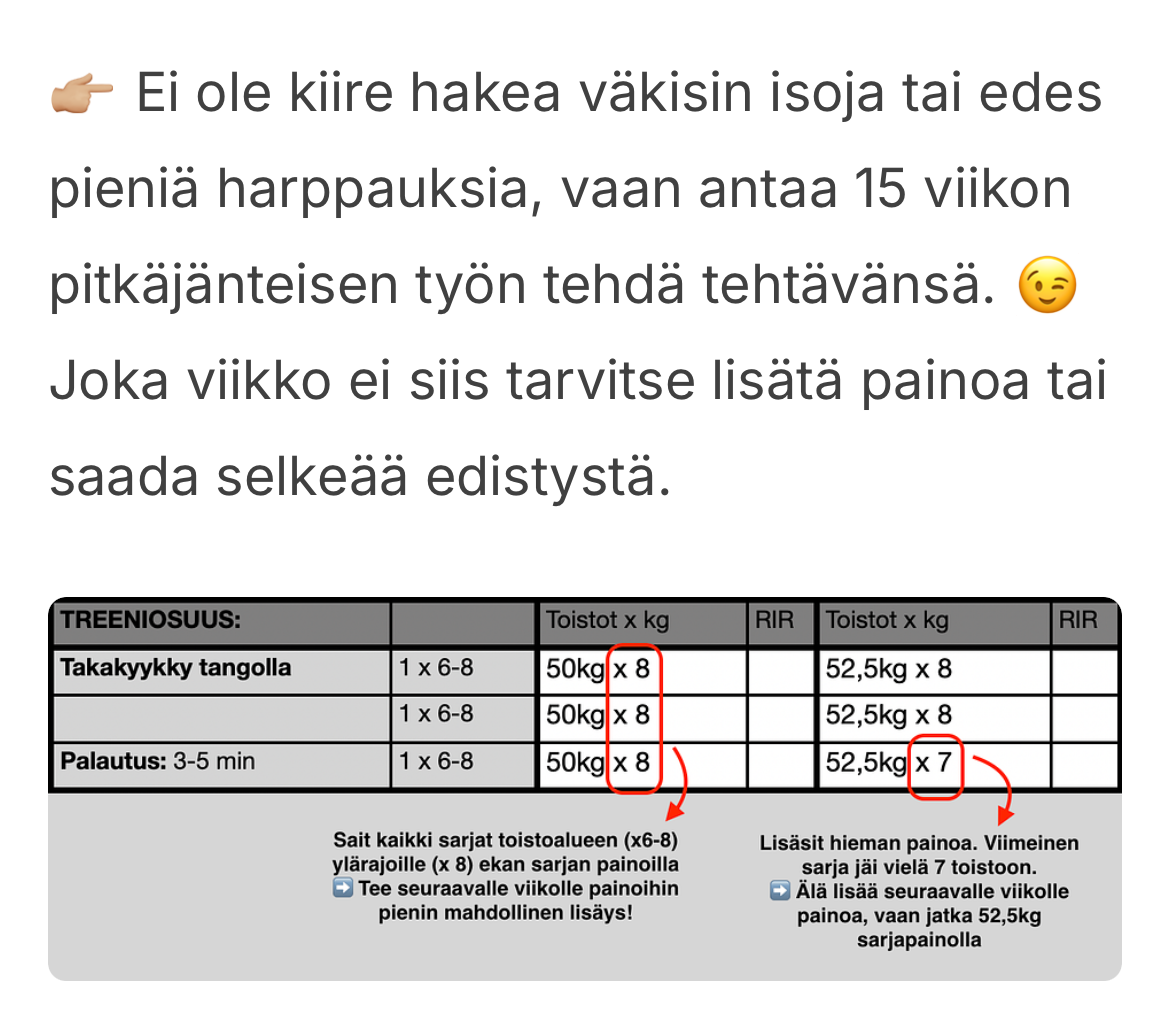 👉🏼 Ei ole kiire hakea väkisin isoja tai edes pieniä harppauksia, vaan antaa 15 viikon pitkäjänteisen työn tehdä tehtävänsä. 😉 Joka viikko ei siis tarvitse lisätä painoa tai saada selkeää edistystä.

| TREENIOSUUS: | | Toistot x kg | RIR | Toistot x kg | RIR |
|---|---|---|---|---|---|
| Takakyykky tangolla | 1 x 6-8 | 50kg x 8 | | 52,5kg x 8 | |
| | 1 x 6-8 | 50kg x 8 | | 52,5kg x 8 | |
| Palautus: 3-5 min | 1 x 6-8 | 50kg x 8 | | 52,5kg x 7 | |

Sait kaikki sarjat toistoalueen (x6-8) ylärajoille (x 8) ekan sarjan painoilla ➡️ Tee seuraavalle viikolle painoihin pienin mahdollinen lisäys!

Lisäsit hieman painoa. Viimeinen sarja jäi vielä 7 toistoon. ➡️ Älä lisää seuraavalle viikolle painoa, vaan jatka 52,5kg sarjapainolla